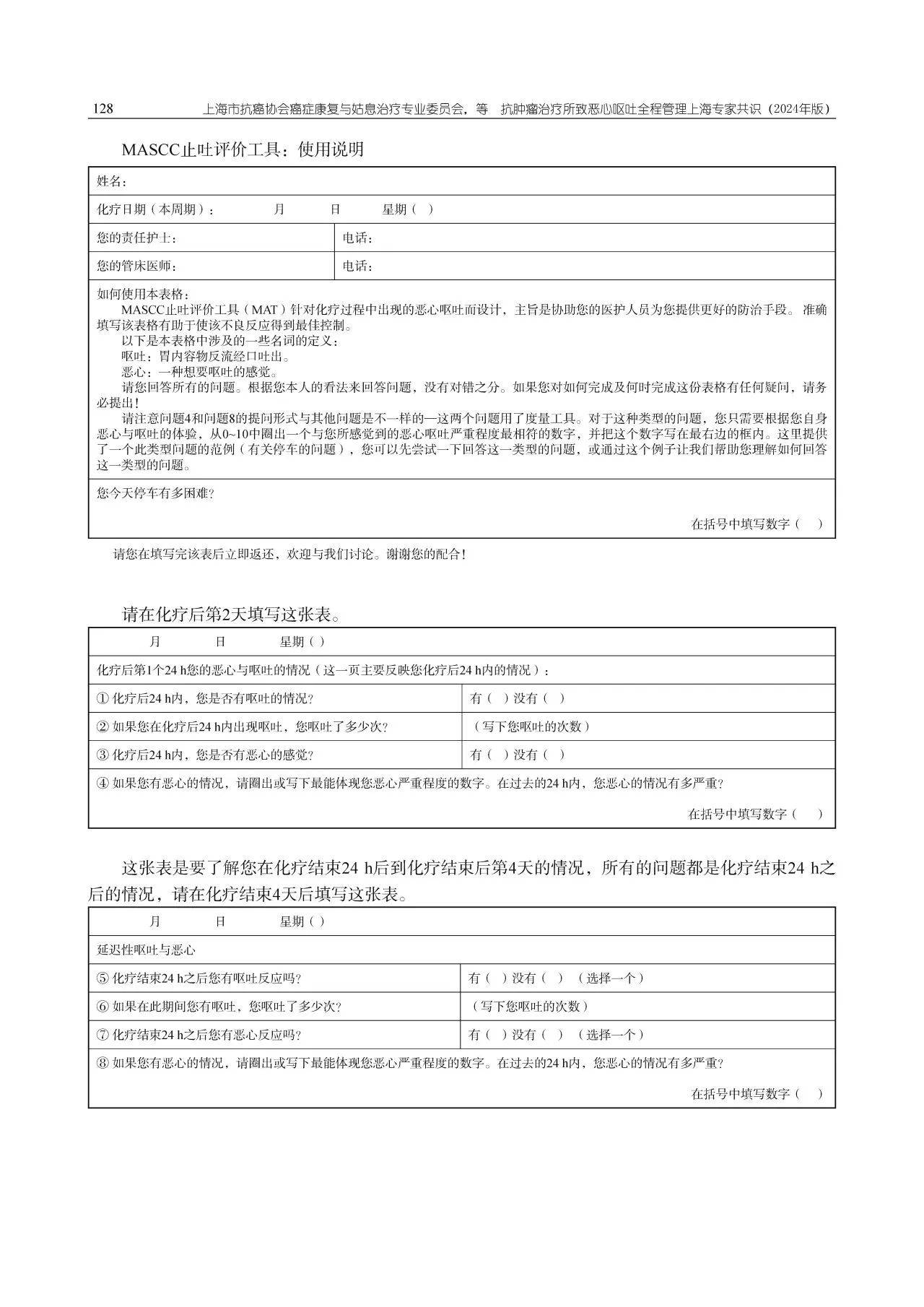 128 上海市抗癌协会癌症康复与姑息治疗专业委员会，等 抗肿瘤治疗所致恶心呕吐全程管理上海专家共识（2024年版）

MASCC止吐评价工具：使用说明

| 姓名： | |
|---|---|
| 化疗日期（本周期）： 月 日 星期（ ） | |
| 您的责任护士： | 电话： |
| 您的管床医师： | 电话： |

如何使用本表格：

MASCC止吐评价工具（MAT）针对化疗过程中出现的恶心呕吐而设计，主旨是协助您的医护人员为您提供更好的防治手段。准确填写该表格有助于使该不良反应得到最佳控制。

以下是本表格中涉及的一些名词的定义：

呕吐：胃内容物反流经口吐出。

恶心：一种想要呕吐的感觉。

请您回答所有的问题。根据您本人的看法来回答问题，没有对错之分。如果您对如何完成及何时完成这份表格有任何疑问，请务必提出！

请注意问题4和问题8的提问形式与其他问题是不一样的—这两个问题用了度量工具。对于这种类型的问题，您只需要根据您自身恶心与呕吐的体验，从0~10中圈出一个与您所感觉到的恶心呕吐严重程度最相符的数字，并把这个数字写在最右边的框内。这里提供了一个此类型问题的范例（有关停车的问题），您可以先尝试一下回答这一类型的问题，或通过这个例子让我们帮助您理解如何回答这一类型的问题。

您今天停车有多困难？

在括号中填写数字（ ）

请您在填写完该表后立即返还，欢迎与我们讨论。谢谢您的配合！

请在化疗后第2天填写这张表。

| 月 日 星期（ ） | |
|---|---|
| 化疗后第1个24 h您的恶心与呕吐的情况（这一页主要反映您化疗后24 h内的情况）： | |
| ① 化疗后24 h内，您是否有呕吐的情况？ | 有（ ）没有（ ） |
| ② 如果您在化疗后24 h内出现呕吐，您呕吐了多少次？ | （写下您呕吐的次数） |
| ③ 化疗后24 h内，您是否有恶心的感觉？ | 有（ ）没有（ ） |
| ④ 如果您有恶心的情况，请圈出或写下最能体现您恶心严重程度的数字。在过去的24 h内，您恶心的情况有多严重？ 在括号中填写数字（ ） | |

这张表是要了解您在化疗结束24 h后到化疗结束后第4天的情况，所有的问题都是化疗结束24 h之后的情况，请在化疗结束4天后填写这张表。

| 月 日 星期（ ） | |
|---|---|
| 延迟性呕吐与恶心 | |
| ⑤ 化疗结束24 h之后您有呕吐反应吗？ | 有（ ）没有（ ）（选择一个） |
| ⑥ 如果在此期间您有呕吐，您呕吐了多少次？ | （写下您呕吐的次数） |
| ⑦ 化疗结束24 h之后您有恶心反应吗？ | 有（ ）没有（ ）（选择一个） |
| ⑧ 如果您有恶心的情况，请圈出或写下最能体现您恶心严重程度的数字。在过去的24 h内，您恶心的情况有多严重？ 在括号中填写数字（ ） | |